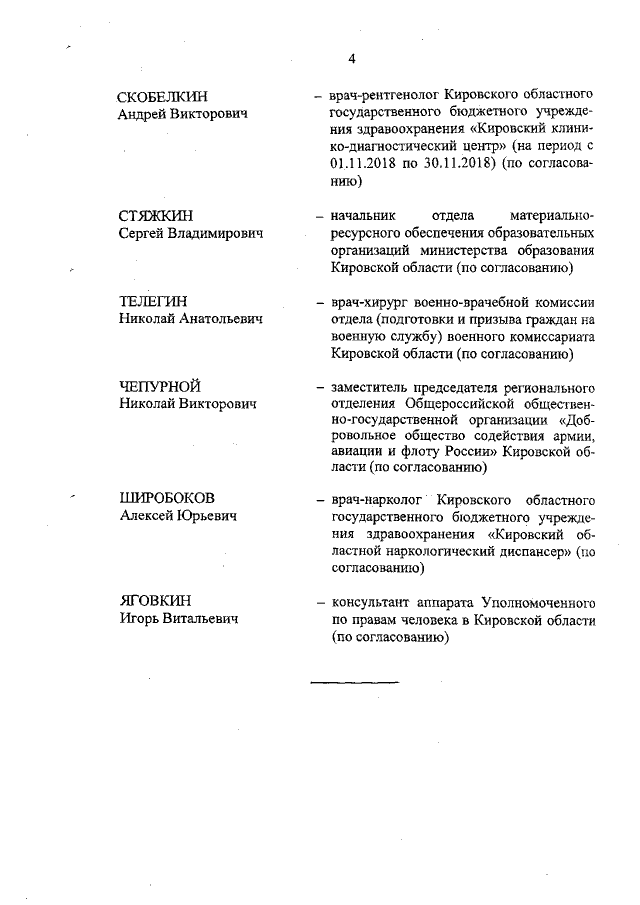 4

СКОБЕЛКИН
Андрей Викторович

– врач-рентгенолог Кировского областного государственного бюджетного учреждения здравоохранения «Кировский клинико-диагностический центр» (на период с 01.11.2018 по 30.11.2018) (по согласованию)

СТЯЖКИН
Сергей Владимирович

– начальник отдела материально-ресурсного обеспечения образовательных организаций министерства образования Кировской области (по согласованию)

ТЕЛЕГИН
Николай Анатольевич

– врач-хирург военно-врачебной комиссии отдела (подготовки и призыва граждан на военную службу) военного комиссариата Кировской области (по согласованию)

ЧЕПУРНОЙ
Николай Викторович

– заместитель председателя регионального отделения Общероссийской общественно-государственной организации «Добровольное общество содействия армии, авиации и флоту России» Кировской области (по согласованию)

ШИРОБОКОВ
Алексей Юрьевич

– врач-нарколог Кировского областного государственного бюджетного учреждения здравоохранения «Кировский областной наркологический диспансер» (по согласованию)

ЯГОВКИН
Игорь Витальевич

– консультант аппарата Уполномоченного по правам человека в Кировской области (по согласованию)